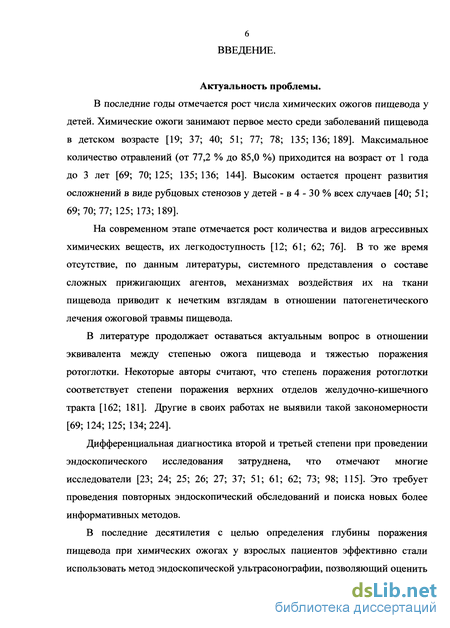 6

ВВЕДЕНИЕ.

Актуальность проблемы.

В последние годы отмечается рост числа химических ожогов пищевода у детей. Химические ожоги занимают первое место среди заболеваний пищевода в детском возрасте [19; 37; 40; 51; 77; 78; 135; 136; 189]. Максимальное количество отравлений (от 77,2 % до 85,0 %) приходится на возраст от 1 года до 3 лет [69; 70; 125; 135; 136; 144]. Высоким остается процент развития осложнений в виде рубцовых стенозов у детей - в 4 - 30 % всех случаев [40; 51; 69; 70; 77; 125; 173; 189].

На современном этапе отмечается рост количества и видов агрессивных химических веществ, их легкодоступность [12; 61; 62; 76]. В то же время отсутствие, по данным литературы, системного представления о составе сложных прижигающих агентов, механизмах воздействия их на ткани пищевода приводит к нечетким взглядам в отношении патогенетического лечения ожоговой травмы пищевода.

В литературе продолжает оставаться актуальным вопрос в отношении эквивалента между степенью ожога пищевода и тяжестью поражения ротоглотки. Некоторые авторы считают, что степень поражения ротоглотки соответствует степени поражения верхних отделов желудочно-кишечного тракта [162; 181]. Другие в своих работах не выявили такой закономерности [69; 124; 125; 134; 224].

Дифференциальная диагностика второй и третьей степени при проведении эндоскопического исследования затруднена, что отмечают многие исследователи [23; 24; 25; 26; 27; 37; 51; 61; 62; 73; 98; 115]. Это требует проведения повторных эндоскопический обследований и поиска новых более информативных методов.

В последние десятилетия с целью определения глубины поражения пищевода при химических ожогах у взрослых пациентов эффективно стали использовать метод эндоскопической ультрасонографии, позволяющий оценить

dsLib.net
библиотека диссертаций